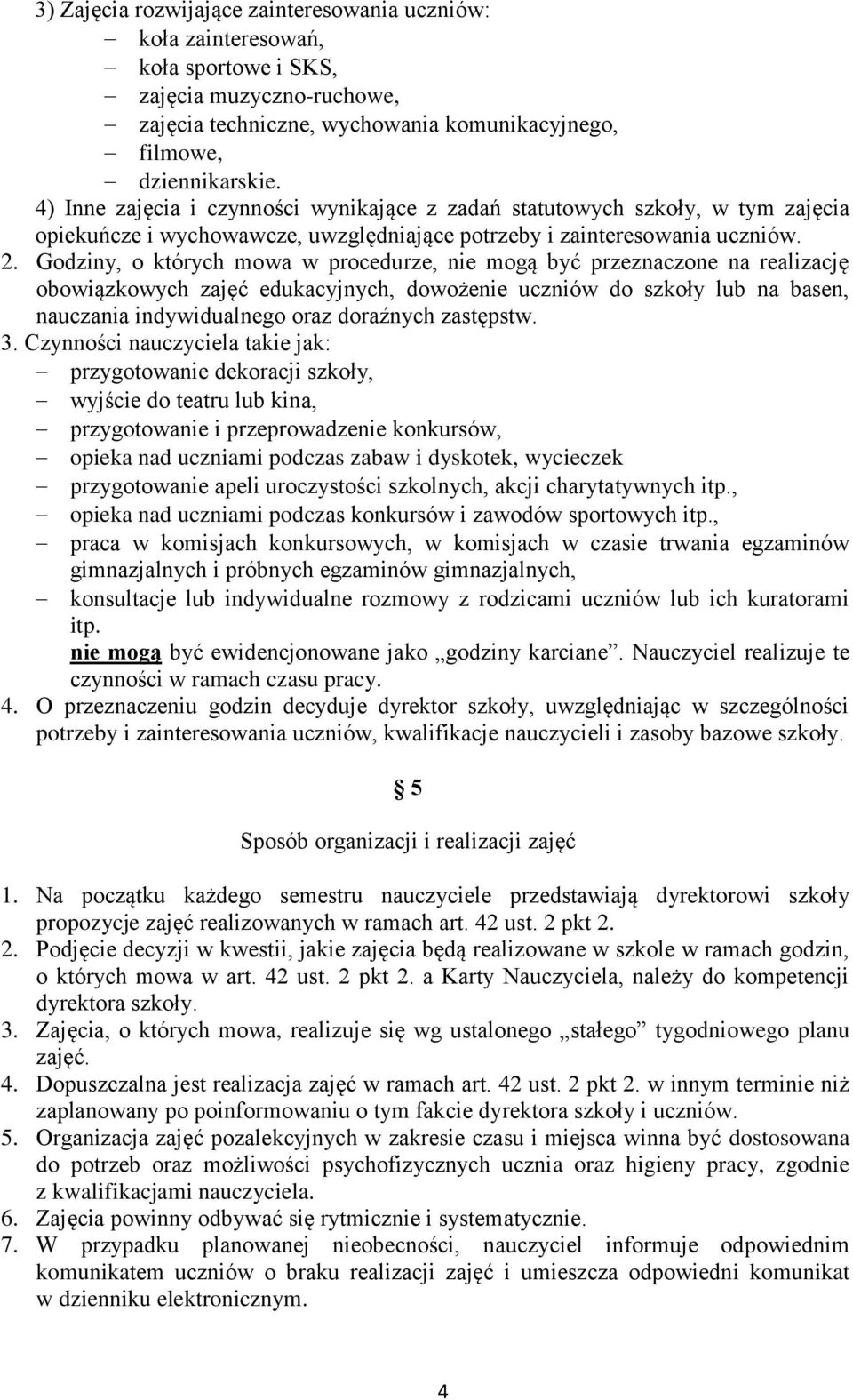 3) Zajęcia rozwijające zainteresowania uczniów:
– koła zainteresowań,
– koła sportowe i SKS,
– zajęcia muzyczno-ruchowe,
– zajęcia techniczne, wychowania komunikacyjnego,
– filmowe,
– dziennikarskie.
4) Inne zajęcia i czynności wynikające z zadań statutowych szkoły, w tym zajęcia opiekuńcze i wychowawcze, uwzględniające potrzeby i zainteresowania uczniów.
2. Godziny, o których mowa w procedurze, nie mogą być przeznaczone na realizację obowiązkowych zajęć edukacyjnych, dowożenie uczniów do szkoły lub na basen, nauczania indywidualnego oraz doraźnych zastępstw.
3. Czynności nauczyciela takie jak:
– przygotowanie dekoracji szkoły,
– wyjście do teatru lub kina,
– przygotowanie i przeprowadzenie konkursów,
– opieka nad uczniami podczas zabaw i dyskotek, wycieczek
– przygotowanie apeli uroczystości szkolnych, akcji charytatywnych itp.,
– opieka nad uczniami podczas konkursów i zawodów sportowych itp.,
– praca w komisjach konkursowych, w komisjach w czasie trwania egzaminów gimnazjalnych i próbnych egzaminów gimnazjalnych,
– konsultacje lub indywidualne rozmowy z rodzicami uczniów lub ich kuratorami itp.
nie mogą być ewidencjonowane jako „godziny karciane”. Nauczyciel realizuje te czynności w ramach czasu pracy.
4. O przeznaczeniu godzin decyduje dyrektor szkoły, uwzględniając w szczególności potrzeby i zainteresowania uczniów, kwalifikacje nauczycieli i zasoby bazowe szkoły.

§ 5

Sposób organizacji i realizacji zajęć

1. Na początku każdego semestru nauczyciele przedstawiają dyrektorowi szkoły propozycje zajęć realizowanych w ramach art. 42 ust. 2 pkt 2.
2. Podjęcie decyzji w kwestii, jakie zajęcia będą realizowane w szkole w ramach godzin, o których mowa w art. 42 ust. 2 pkt 2. a Karty Nauczyciela, należy do kompetencji dyrektora szkoły.
3. Zajęcia, o których mowa, realizuje się wg ustalonego „stałego” tygodniowego planu zajęć.
4. Dopuszczalna jest realizacja zajęć w ramach art. 42 ust. 2 pkt 2. w innym terminie niż zaplanowany po poinformowaniu o tym fakcie dyrektora szkoły i uczniów.
5. Organizacja zajęć pozalekcyjnych w zakresie czasu i miejsca winna być dostosowana do potrzeb oraz możliwości psychofizycznych ucznia oraz higieny pracy, zgodnie z kwalifikacjami nauczyciela.
6. Zajęcia powinny odbywać się rytmicznie i systematycznie.
7. W przypadku planowanej nieobecności, nauczyciel informuje odpowiednim komunikatem uczniów o braku realizacji zajęć i umieszcza odpowiedni komunikat w dzienniku elektronicznym.

4